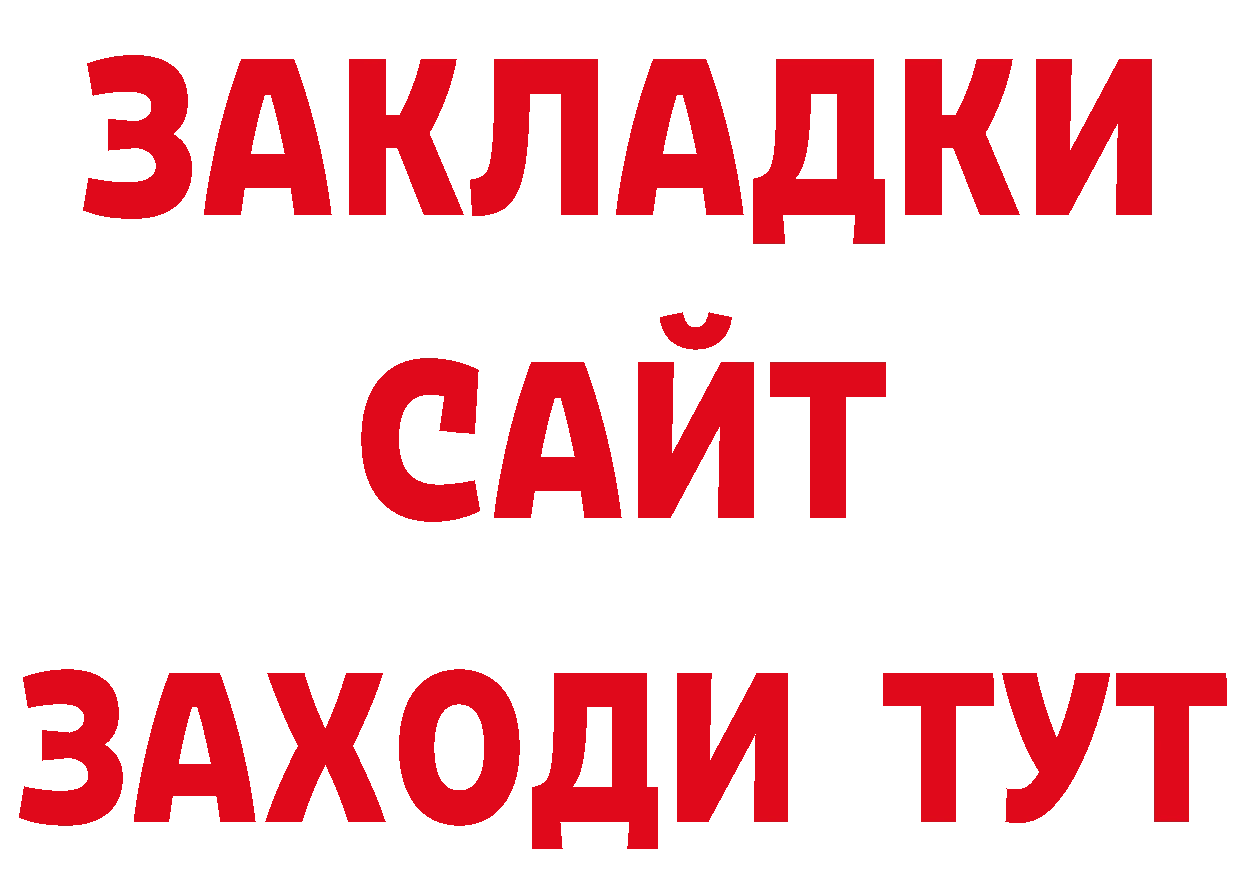 ЗАКЛАДКИ
САЙТ
ЗАХОДИ ТУТ